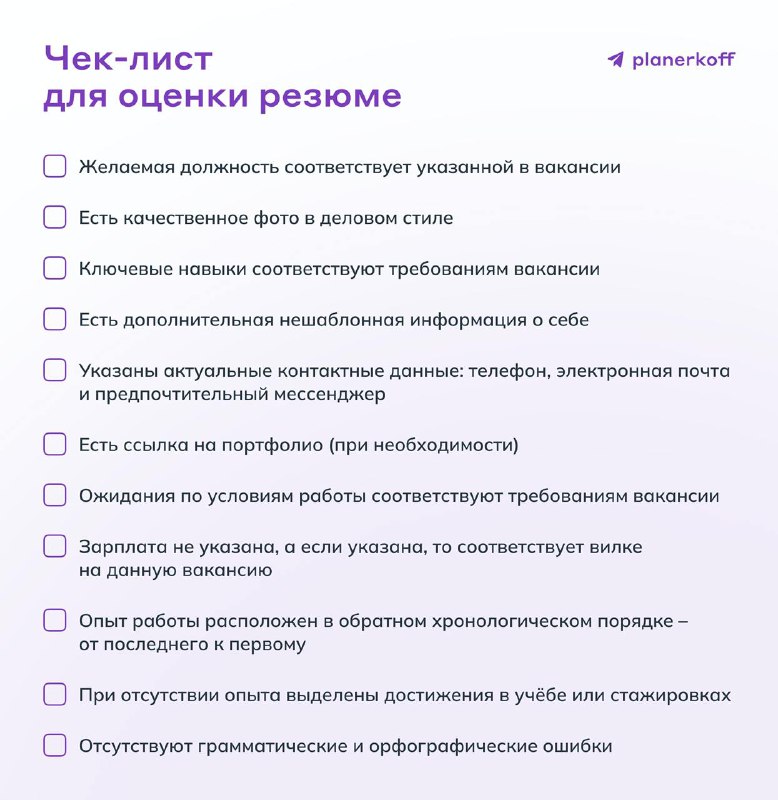 Чек-лист
для оценки резюме

planerkoff

☐ Желаемая должность соответствует указанной в вакансии

☐ Есть качественное фото в деловом стиле

☐ Ключевые навыки соответствуют требованиям вакансии

☐ Есть дополнительная нешаблонная информация о себе

☐ Указаны актуальные контактные данные: телефон, электронная почта и предпочтительный мессенджер

☐ Есть ссылка на портфолио (при необходимости)

☐ Ожидания по условиям работы соответствуют требованиям вакансии

☐ Зарплата не указана, а если указана, то соответствует вилке на данную вакансию

☐ Опыт работы расположен в обратном хронологическом порядке – от последнего к первому

☐ При отсутствии опыта выделены достижения в учёбе или стажировках

☐ Отсутствуют грамматические и орфографические ошибки